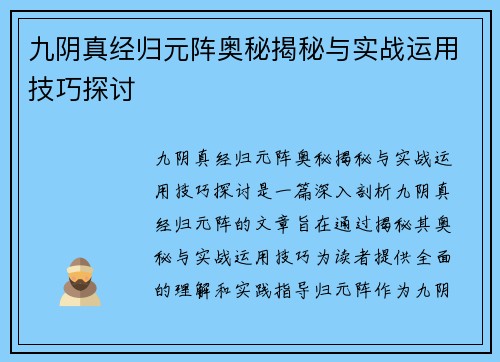 九阴真经归元阵奥秘揭秘与实战运用技巧探讨

九阴真经归元阵奥秘揭秘与实战运用技巧探讨是一篇深入剖析九阴真经归元阵的文章旨在通过揭秘其奥秘与实战运用技巧为读者提供全面的理解和实践指导归元阵作为九阴